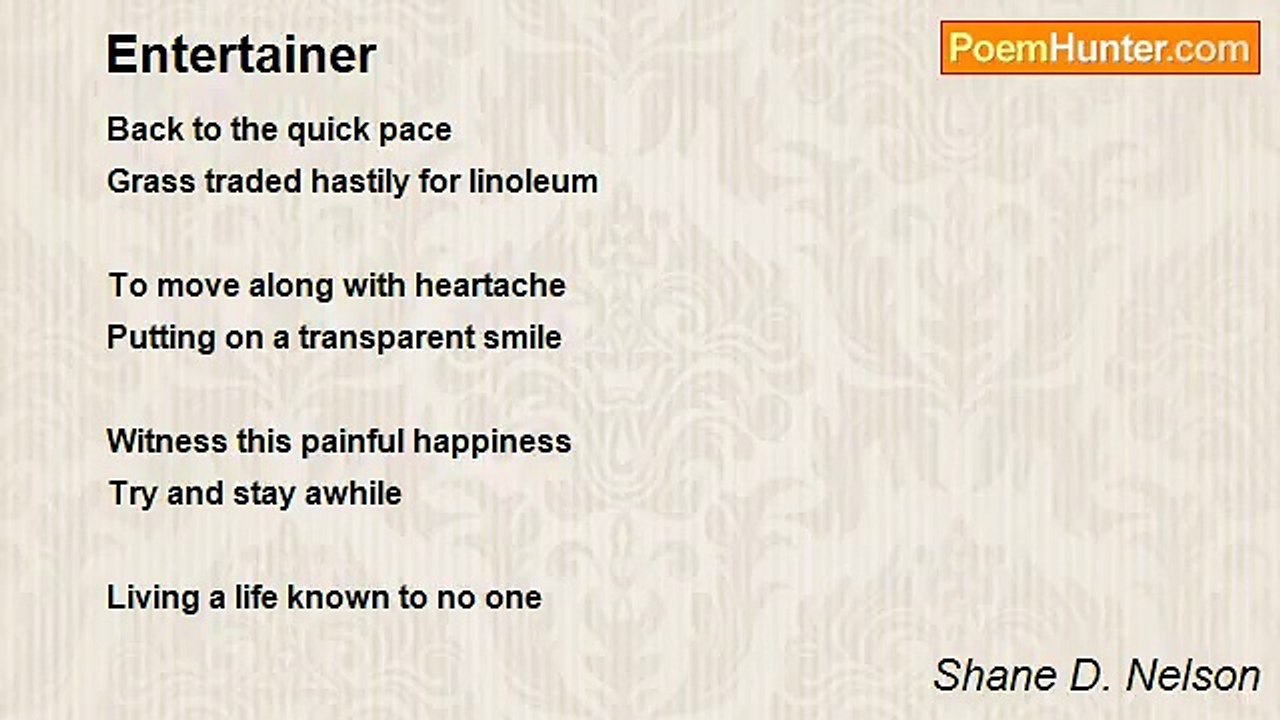 Entertainer

PoemHunter.com

Back to the quick pace
Grass traded hastily for linoleum

To move along with heartache
Putting on a transparent smile

Witness this painful happiness
Try and stay awhile

Living a life known to no one

Shane D. Nelson